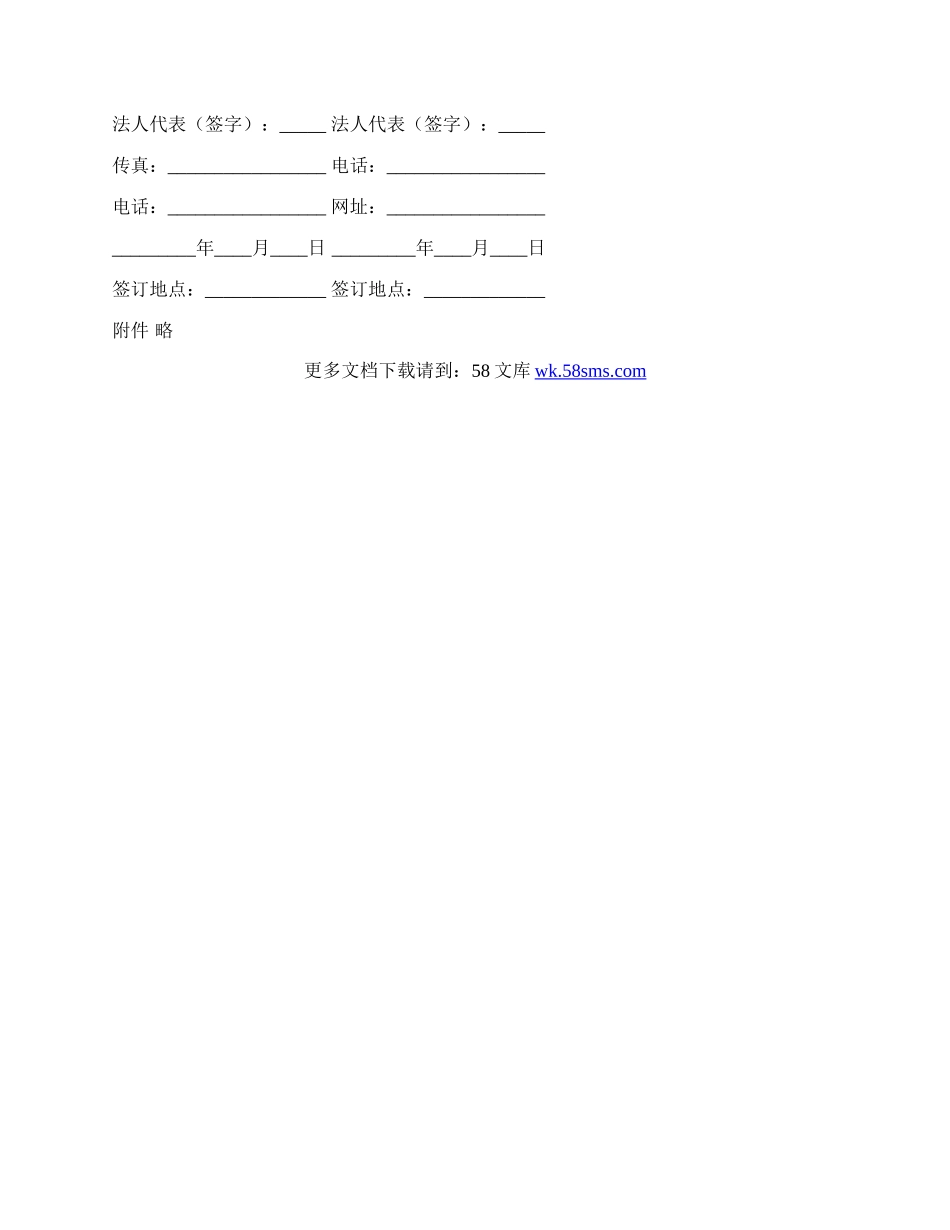 法人代表（签字）：_____ 法人代表（签字）：_____

传真：_________________ 电话：_________________

电话：_________________ 网址：_________________

_________年____月____日 _________年____月____日

签订地点：_____________ 签订地点：_____________

附件 略

更多文档下载请到：58 文库 wk.58sms.com